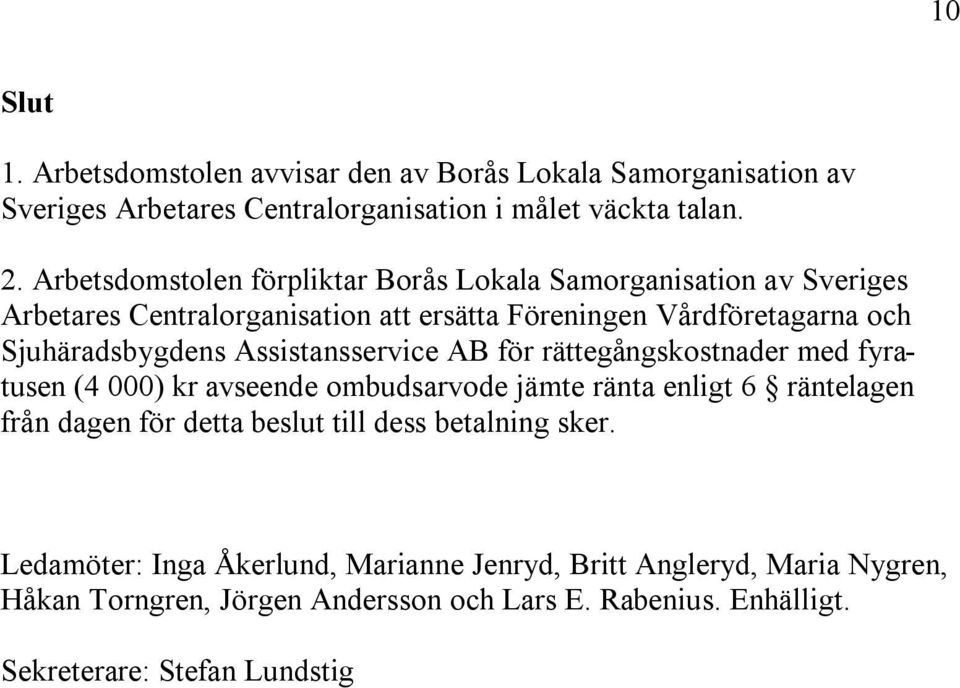 10

Slut

1. Arbetsdomstolen avvisar den av Borås Lokala Samorganisation av Sveriges Arbetares Centralorganisation i målet väckta talan.

2. Arbetsdomstolen förpliktar Borås Lokala Samorganisation av Sveriges Arbetares Centralorganisation att ersätta Föreningen Vårdföretagarna och Sjuhäradsbygdens Assistansservice AB för rättegångskostnader med fyratusen (4 000) kr avseende ombudsarvode jämte ränta enligt 6 § räntelagen från dagen för detta beslut till dess betalning sker.

Ledamöter: Inga Åkerlund, Marianne Jenryd, Britt Angleryd, Maria Nygren, Håkan Torngren, Jörgen Andersson och Lars E. Rabenius. Enhälligt.

Sekreterare: Stefan Lundstig